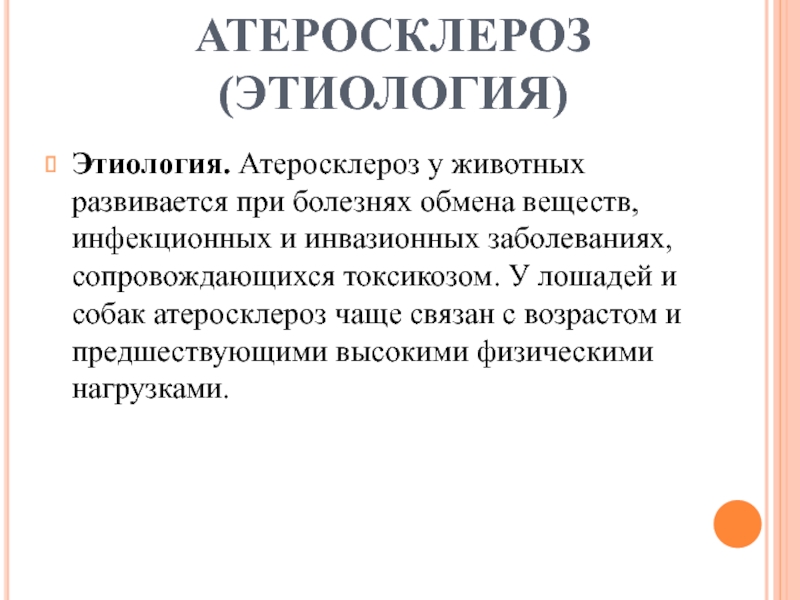 АТЕРОСКЛЕРОЗ (ЭТИОЛОГИЯ)

Этиология. Атеросклероз у животных развивается при болезнях обмена веществ, инфекционных и инвазионных заболеваниях, сопровождающихся токсикозом. У лошадей и собак атеросклероз чаще связан с возрастом и предшествующими высокими физическими нагрузками.